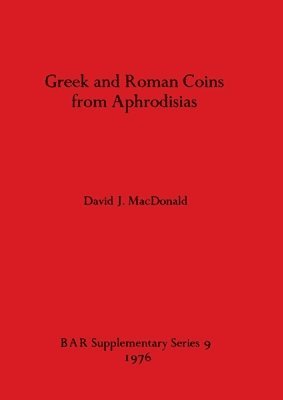 Greek and Roman Coins from Aphrodisias

David J. MacDonald

BAR Supplementary Series 9
1976